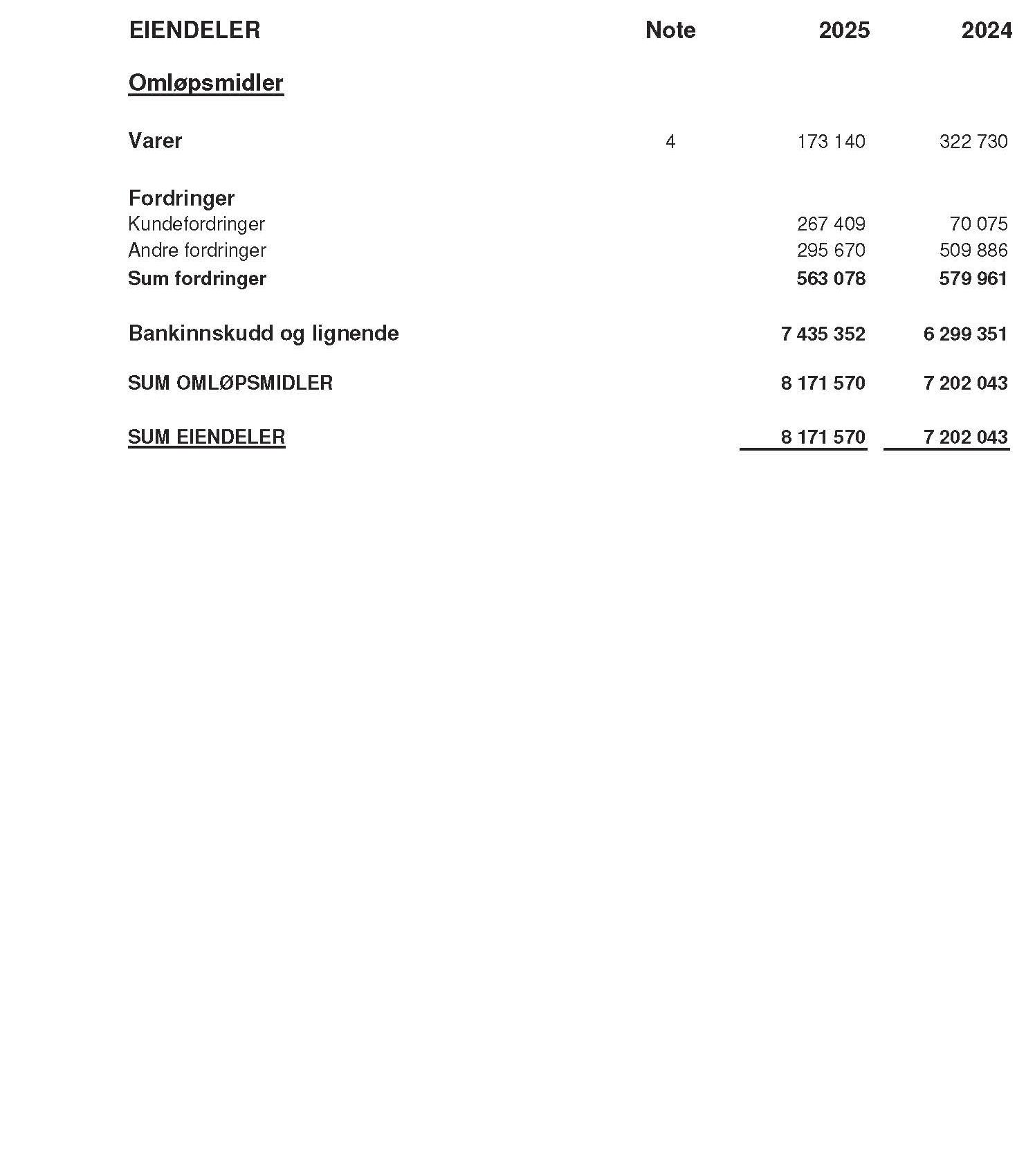 | EIENDELER | Note | 2025 | 2024 |
|---|---|---|---|
| Omløpsmidler | | | |
| Varer | 4 | 173 140 | 322 730 |
| Fordringer | | | |
| Kundefordringer | | 267 409 | 70 075 |
| Andre fordringer | | 295 670 | 509 886 |
| Sum fordringer | | 563 078 | 579 961 |
| Bankinnskudd og lignende | | 7 435 352 | 6 299 351 |
| SUM OMLØPSMIDLER | | 8 171 570 | 7 202 043 |
| SUM EIENDELER | | 8 171 570 | 7 202 043 |